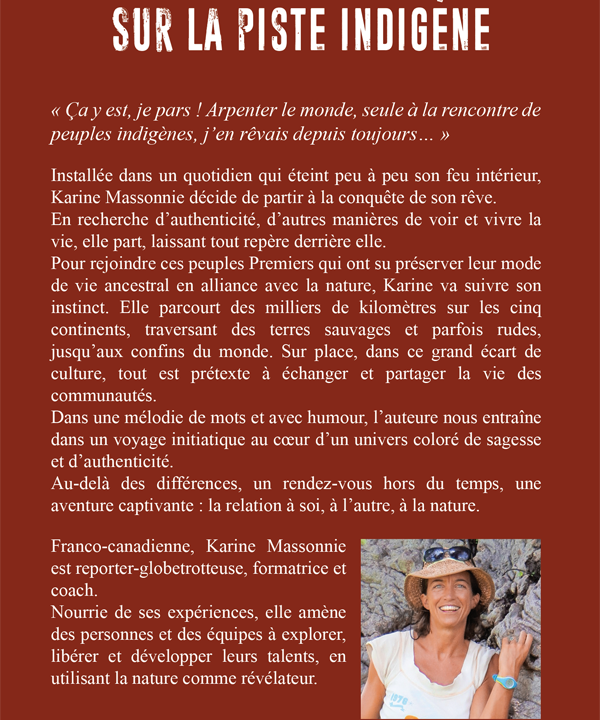 SUR LA PISTE INDIGÈNE

« Ça y est, je pars ! Arpenter le monde, seule à la rencontre de peuples indigènes, j'en rêvais depuis toujours… »

Installée dans un quotidien qui éteint peu à peu son feu intérieur, Karine Massonnie décide de partir à la conquête de son rêve.
En recherche d'authenticité, d'autres manières de voir et vivre la vie, elle part, laissant tout repère derrière elle.
Pour rejoindre ces peuples Premiers qui ont su préserver leur mode de vie ancestral en alliance avec la nature, Karine va suivre son instinct. Elle parcourt des milliers de kilomètres sur les cinq continents, traversant des terres sauvages et parfois rudes, jusqu'aux confins du monde. Sur place, dans ce grand écart de culture, tout est prétexte à échanger et partager la vie des communautés.
Dans une mélodie de mots et avec humour, l'auteure nous entraîne dans un voyage initiatique au cœur d'un univers coloré de sagesse et d'authenticité.
Au-delà des différences, un rendez-vous hors du temps, une aventure captivante : la relation à soi, à l'autre, à la nature.

Franco-canadienne, Karine Massonnie est reporter-globetrotteuse, formatrice et coach.
Nourrie de ses expériences, elle amène des personnes et des équipes à explorer, libérer et développer leurs talents, en utilisant la nature comme révélateur.